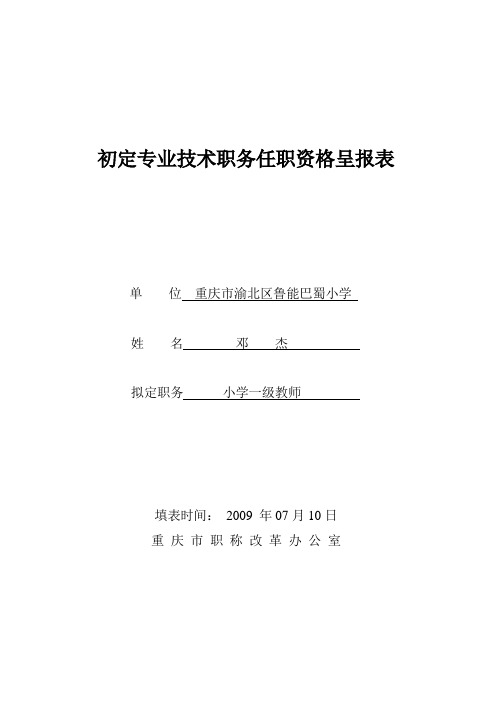 初定专业技术职务任职资格呈报表

单　位 重庆市渝北区鲁能巴蜀小学

姓　名 邓　杰

拟定职务 小学一级教师

填表时间： 2009 年 07 月 10 日
重 庆 市 职 称 改 革 办 公 室